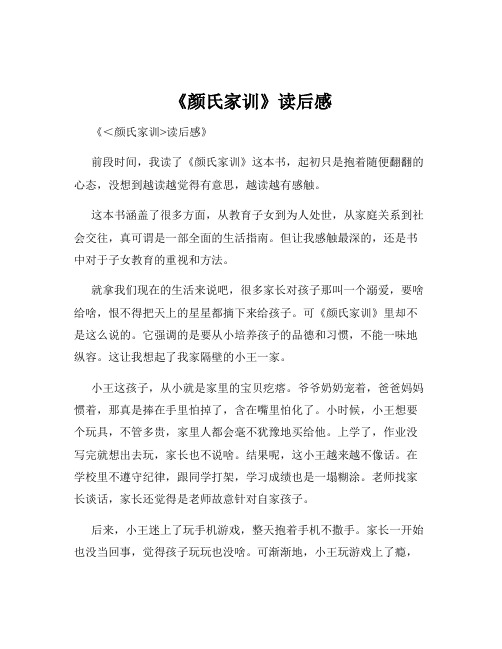 《颜氏家训》读后感

《<颜氏家训>读后感》

前段时间，我读了《颜氏家训》这本书，起初只是抱着随便翻翻的心态，没想到越读越觉得有意思，越读越有感触。

这本书涵盖了很多方面，从教育子女到为人处世，从家庭关系到社会交往，真可谓是一部全面的生活指南。但让我感触最深的，还是书中对于子女教育的重视和方法。

就拿我们现在的生活来说吧，很多家长对孩子那叫一个溺爱，要啥给啥，恨不得把天上的星星都摘下来给孩子。可《颜氏家训》里却不是这么说的。它强调的是要从小培养孩子的品德和习惯，不能一味地纵容。这让我想起了我家隔壁的小王一家。

小王这孩子，从小就是家里的宝贝疙瘩。爷爷奶奶宠着，爸爸妈妈惯着，那真是捧在手里怕掉了，含在嘴里怕化了。小时候，小王想要个玩具，不管多贵，家里人都会毫不犹豫地买给他。上学了，作业没写完就想出去玩，家长也不说啥。结果呢，这小王越来越不像话。在学校里不遵守纪律，跟同学打架，学习成绩也是一塌糊涂。老师找家长谈话，家长还觉得是老师故意针对自家孩子。

后来，小王迷上了玩手机游戏，整天抱着手机不撒手。家长一开始也没当回事，觉得孩子玩玩也没啥。可渐渐地，小王玩游戏上了瘾，